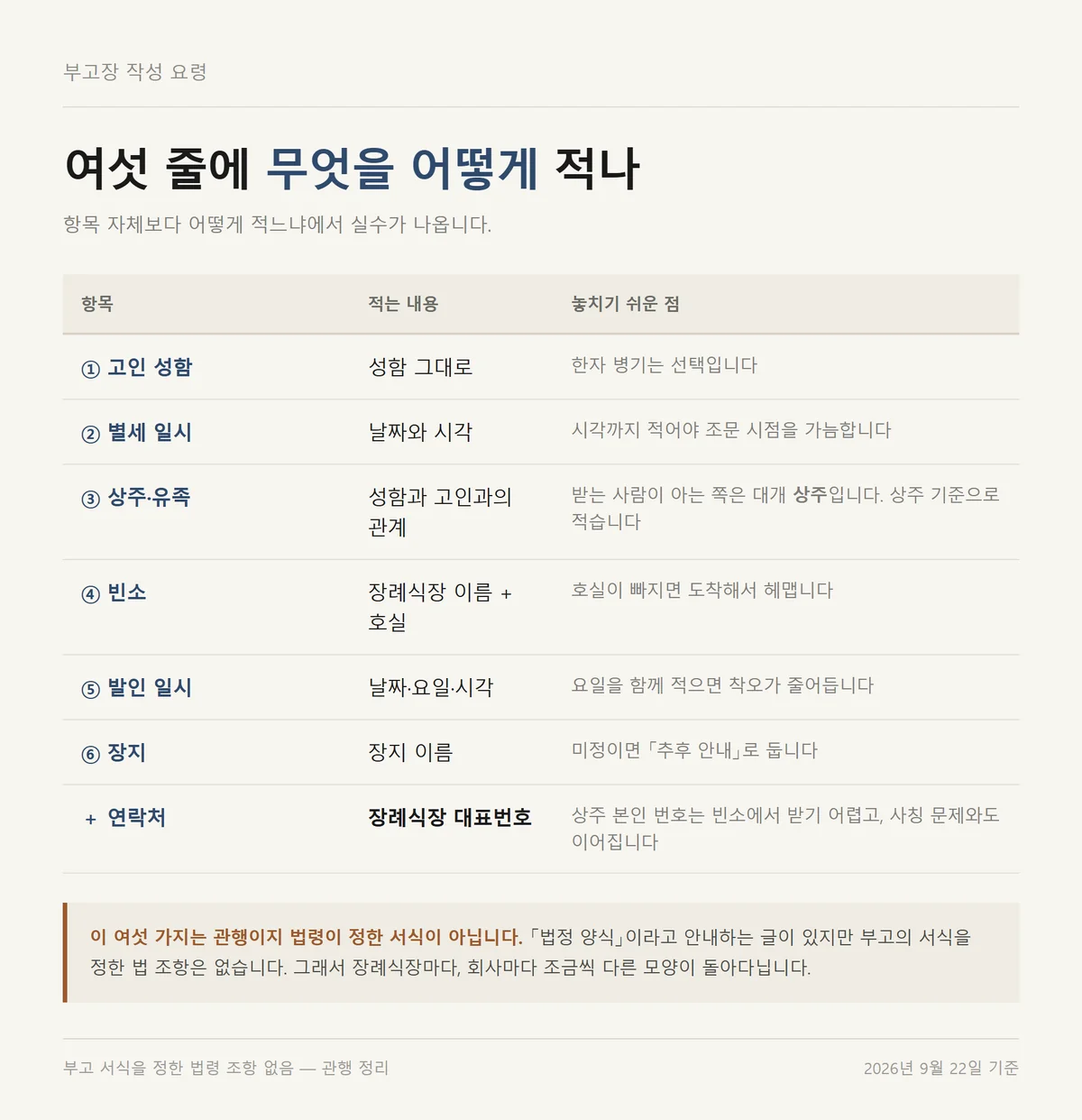 부고장 작성 요령

여섯 줄에 무엇을 어떻게 적나

항목 자체보다 어떻게 적느냐에서 실수가 나옵니다.

| 항목 | 적는 내용 | 놓치기 쉬운 점 |
|---|---|---|
| ① 고인 성함 | 성함 그대로 | 한자 병기는 선택입니다 |
| ② 별세 일시 | 날짜와 시각 | 시각까지 적어야 조문 시점을 가늠합니다 |
| ③ 상주·유족 | 성함과 고인과의 관계 | 받는 사람이 아는 쪽은 대개 상주입니다. 상주 기준으로 적습니다 |
| ④ 빈소 | 장례식장 이름 + 호실 | 호실이 빠지면 도착해서 헤맵니다 |
| ⑤ 발인 일시 | 날짜·요일·시각 | 요일을 함께 적으면 착오가 줄어듭니다 |
| ⑥ 장지 | 장지 이름 | 미정이면 「추후 안내」로 둡니다 |
| + 연락처 | 장례식장 대표번호 | 상주 본인 번호는 빈소에서 받기 어렵고, 사칭 문제와도 이어집니다 |

이 여섯 가지는 관행이지 법령이 정한 서식이 아닙니다. 「법정 양식」이라고 안내하는 글이 있지만 부고의 서식을 정한 법 조항은 없습니다. 그래서 장례식장마다, 회사마다 조금씩 다른 모양이 돌아다닙니다.

부고 서식을 정한 법령 조항 없음 — 관행 정리

2026년 9월 22일 기준